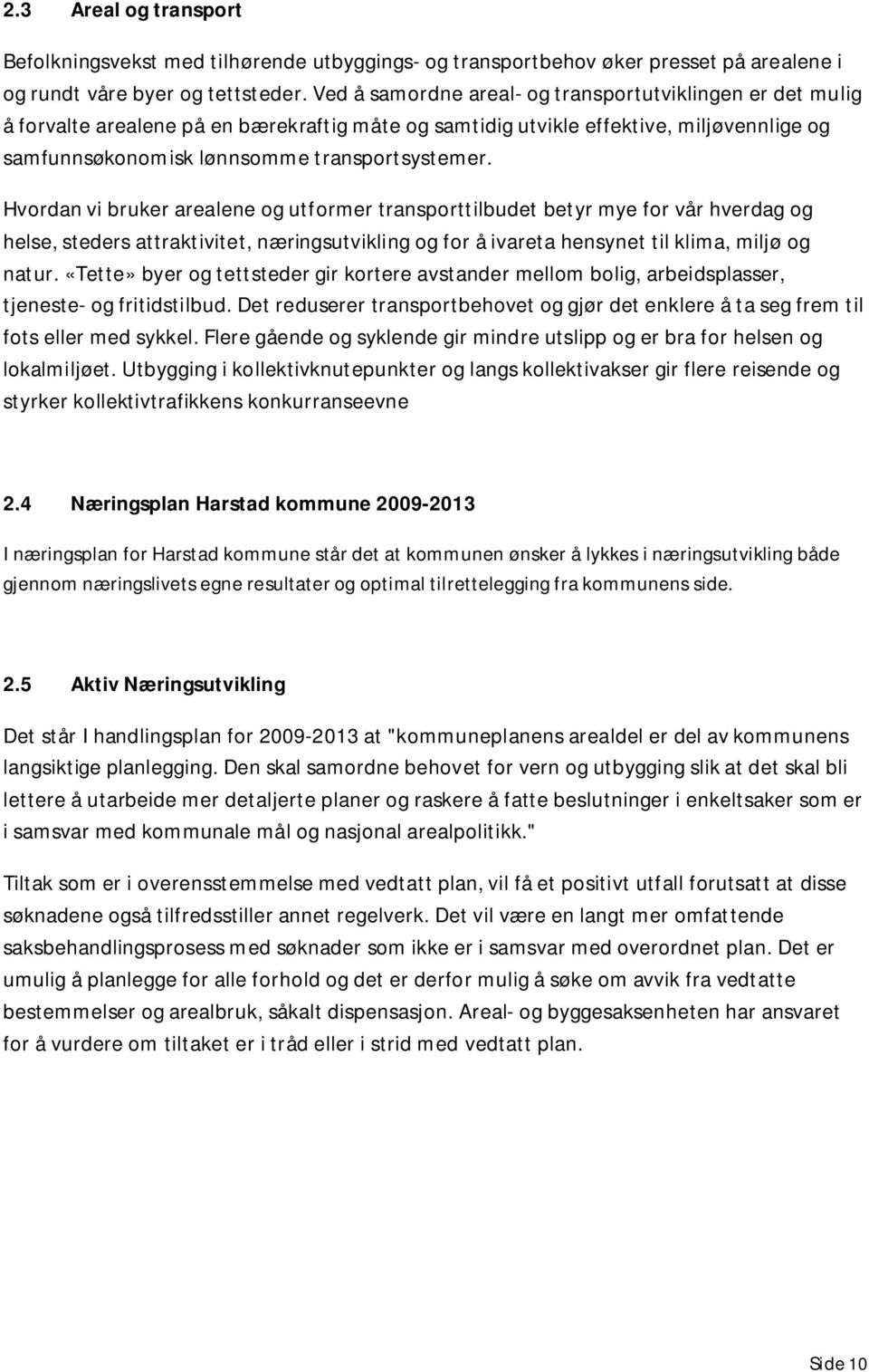 2.3 Areal og transport

Befolkningsvekst med tilhørende utbyggings- og transportbehov øker presset på arealene i og rundt våre byer og tettsteder. Ved å samordne areal- og transportutviklingen er det mulig å forvalte arealene på en bærekraftig måte og samtidig utvikle effektive, miljøvennlige og samfunnsøkonomisk lønnsomme transportsystemer.

Hvordan vi bruker arealene og utformer transporttilbudet betyr mye for vår hverdag og helse, steders attraktivitet, næringsutvikling og for å ivareta hensynet til klima, miljø og natur. «Tette» byer og tettsteder gir kortere avstander mellom bolig, arbeidsplasser, tjeneste- og fritidstilbud. Det reduserer transportbehovet og gjør det enklere å ta seg frem til fots eller med sykkel. Flere gående og syklende gir mindre utslipp og er bra for helsen og lokalmiljøet. Utbygging i kollektivknutepunkter og langs kollektivakser gir flere reisende og styrker kollektivtrafikkens konkurranseevne

2.4 Næringsplan Harstad kommune 2009-2013

I næringsplan for Harstad kommune står det at kommunen ønsker å lykkes i næringsutvikling både gjennom næringslivets egne resultater og optimal tilrettelegging fra kommunens side.

2.5 Aktiv Næringsutvikling

Det står I handlingsplan for 2009-2013 at "kommuneplanens arealdel er del av kommunens langsiktige planlegging. Den skal samordne behovet for vern og utbygging slik at det skal bli lettere å utarbeide mer detaljerte planer og raskere å fatte beslutninger i enkeltsaker som er i samsvar med kommunale mål og nasjonal arealpolitikk."

Tiltak som er i overensstemmelse med vedtatt plan, vil få et positivt utfall forutsatt at disse søknadene også tilfredsstiller annet regelverk. Det vil være en langt mer omfattende saksbehandlingsprosess med søknader som ikke er i samsvar med overordnet plan. Det er umulig å planlegge for alle forhold og det er derfor mulig å søke om avvik fra vedtatte bestemmelser og arealbruk, såkalt dispensasjon. Areal- og byggesaksenheten har ansvaret for å vurdere om tiltaket er i tråd eller i strid med vedtatt plan.

Side 10